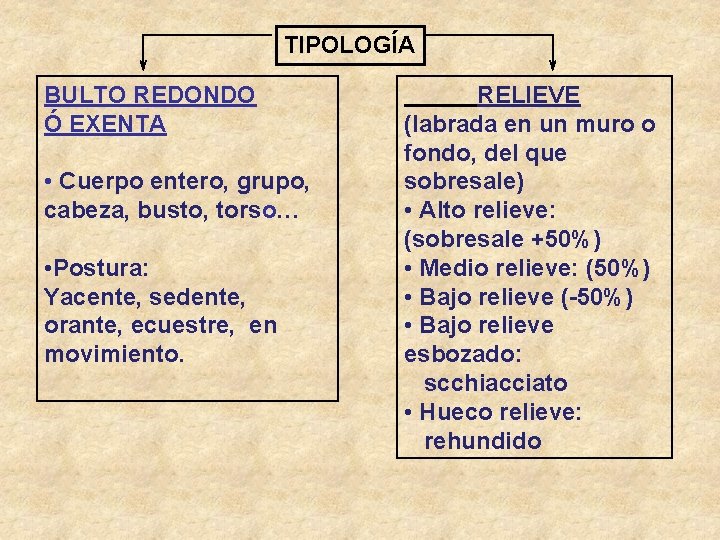 TIPOLOGÍA

BULTO REDONDO
Ó EXENTA

• Cuerpo entero, grupo, cabeza, busto, torso…

•Postura:
Yacente, sedente, orante, ecuestre, en movimiento.

RELIEVE
(labrada en un muro o fondo, del que sobresale)
• Alto relieve: (sobresale +50%)
• Medio relieve: (50%)
• Bajo relieve (-50%)
• Bajo relieve esbozado: scchiacciato
• Hueco relieve: rehundido